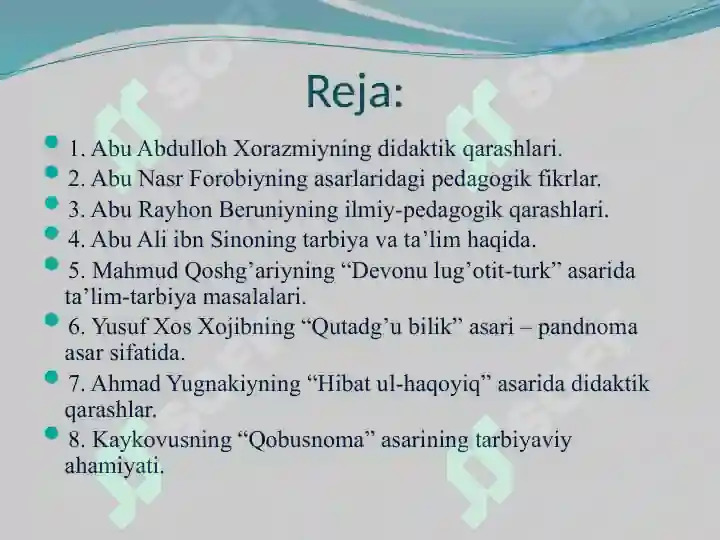 Reja:

1. Abu Abdulloh Xorazmiyning didaktik qarashlari.

2. Abu Nasr Forobiyning asarlaridagi pedagogik fikrlar.

3. Abu Rayhon Beruniyning ilmiy-pedagogik qarashlari.

4. Abu Ali ibn Sinoning tarbiya va ta’lim haqida.

5. Mahmud Qoshg’ariyning “Devonu lug’otit-turk” asarida ta’lim-tarbiya masalalari.

6. Yusuf Xos Xojibning “Qutadg’u bilik” asari – pandnoma asar sifatida.

7. Ahmad Yugnakiyning “Hibat ul-haqoyiq” asarida didaktik qarashlar.

8. Kaykovusning “Qobusnoma” asarining tarbiyaviy ahamiyati.